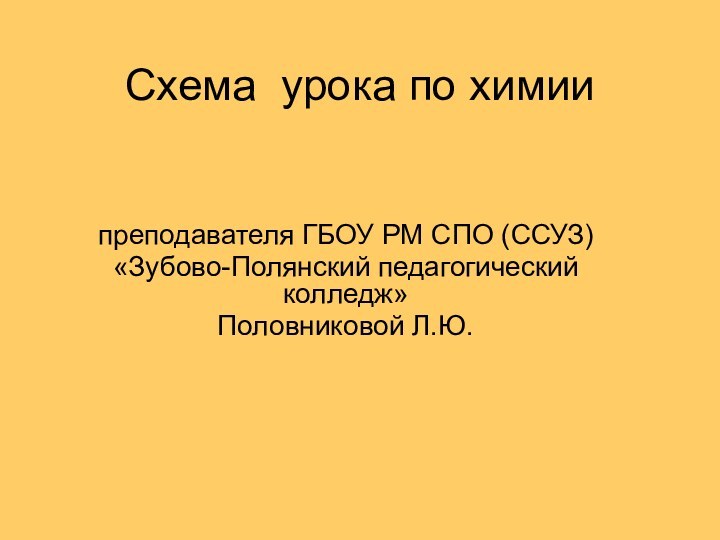 Схема  урока по химии

преподавателя ГБОУ РМ СПО (ССУЗ) «Зубово-Полянский педагогический колледж»
Половниковой Л.Ю.